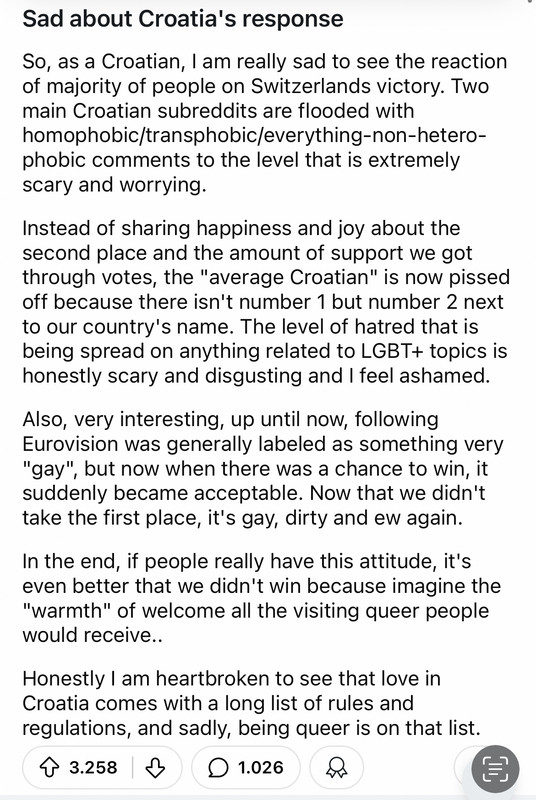 Sad about Croatia's response

So, as a Croatian, I am really sad to see the reaction of majority of people on Switzerlands victory. Two main Croatian subreddits are flooded with homophobic/transphobic/everything-non-hetero-phobic comments to the level that is extremely scary and worrying.

Instead of sharing happiness and joy about the second place and the amount of support we got through votes, the "average Croatian" is now pissed off because there isn't number 1 but number 2 next to our country's name. The level of hatred that is being spread on anything related to LGBT+ topics is honestly scary and disgusting and I feel ashamed.

Also, very interesting, up until now, following Eurovision was generally labeled as something very "gay", but now when there was a chance to win, it suddenly became acceptable. Now that we didn't take the first place, it's gay, dirty and ew again.

In the end, if people really have this attitude, it's even better that we didn't win because imagine the "warmth" of welcome all the visiting queer people would receive..

Honestly I am heartbroken to see that love in Croatia comes with a long list of rules and regulations, and sadly, being queer is on that list.

3.258 1.026